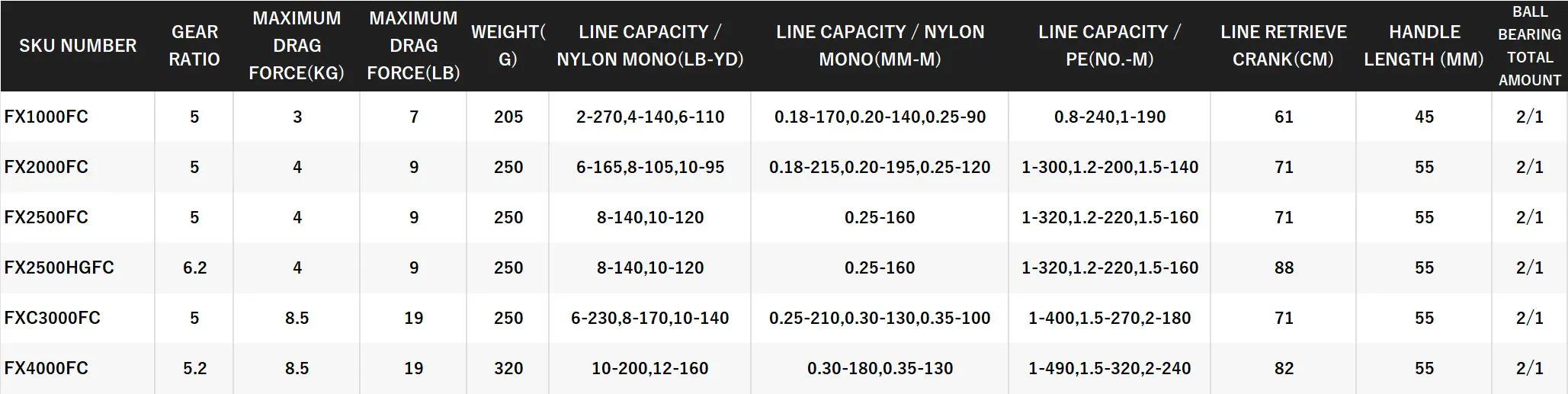 | SKU NUMBER | GEAR RATIO | MAXIMUM DRAG FORCE(KG) | MAXIMUM DRAG FORCE(LB) | WEIGHT(G) | LINE CAPACITY / NYLON MONO(LB-YD) | LINE CAPACITY / NYLON MONO(MM-M) | LINE CAPACITY / PE(NO.-M) | LINE RETRIEVE CRANK(CM) | HANDLE LENGTH (MM) | BALL BEARING TOTAL AMOUNT |
|---|---|---|---|---|---|---|---|---|---|---|
| FX1000FC | 5 | 3 | 7 | 205 | 2-270,4-140,6-110 | 0.18-170,0.20-140,0.25-90 | 0.8-240,1-190 | 61 | 45 | 2/1 |
| FX2000FC | 5 | 4 | 9 | 250 | 6-165,8-105,10-95 | 0.18-215,0.20-195,0.25-120 | 1-300,1.2-200,1.5-140 | 71 | 55 | 2/1 |
| FX2500FC | 5 | 4 | 9 | 250 | 8-140,10-120 | 0.25-160 | 1-320,1.2-220,1.5-160 | 71 | 55 | 2/1 |
| FX2500HGFC | 6.2 | 4 | 9 | 250 | 8-140,10-120 | 0.25-160 | 1-320,1.2-220,1.5-160 | 88 | 55 | 2/1 |
| FXC3000FC | 5 | 8.5 | 19 | 250 | 6-230,8-170,10-140 | 0.25-210,0.30-130,0.35-100 | 1-400,1.5-270,2-180 | 71 | 55 | 2/1 |
| FX4000FC | 5.2 | 8.5 | 19 | 320 | 10-200,12-160 | 0.30-180,0.35-130 | 1-490,1.5-320,2-240 | 82 | 55 | 2/1 |